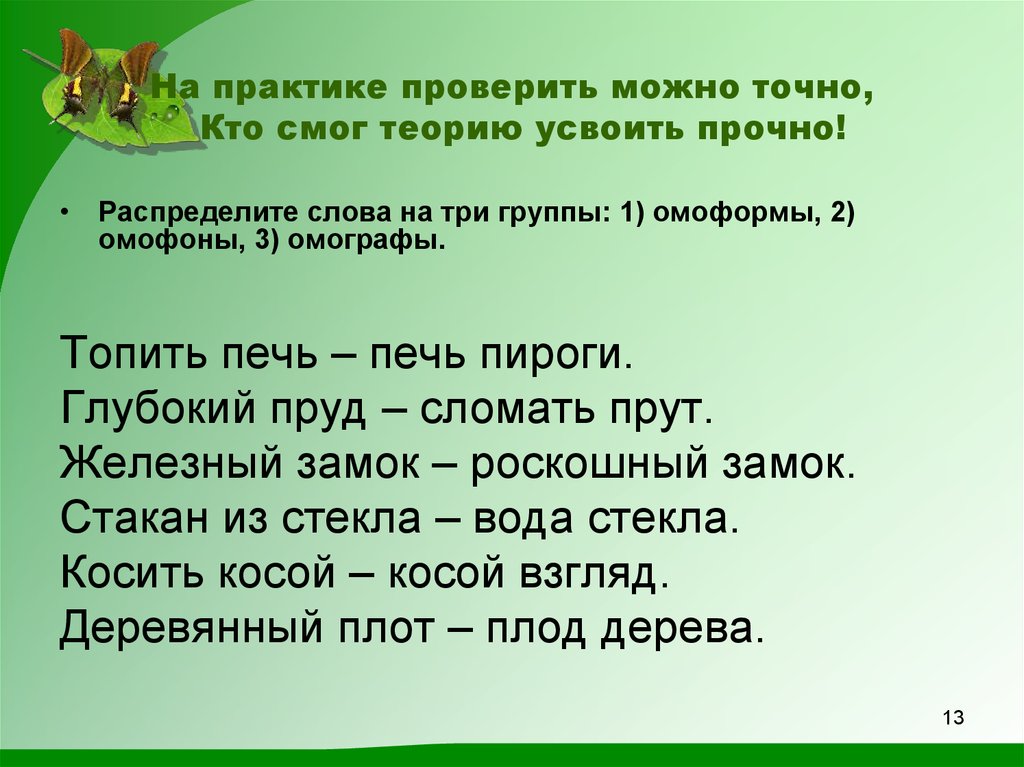 На практике проверить можно точно,
Кто смог теорию усвоить прочно!

• Распределите слова на три группы: 1) омоформы, 2) омофоны, 3) омографы.

Топить печь – печь пироги.
Глубокий пруд – сломать прут.
Железный замок – роскошный замок.
Стакан из стекла – вода стекла.
Косить косой – косой взгляд.
Деревянный плот – плод дерева.

13